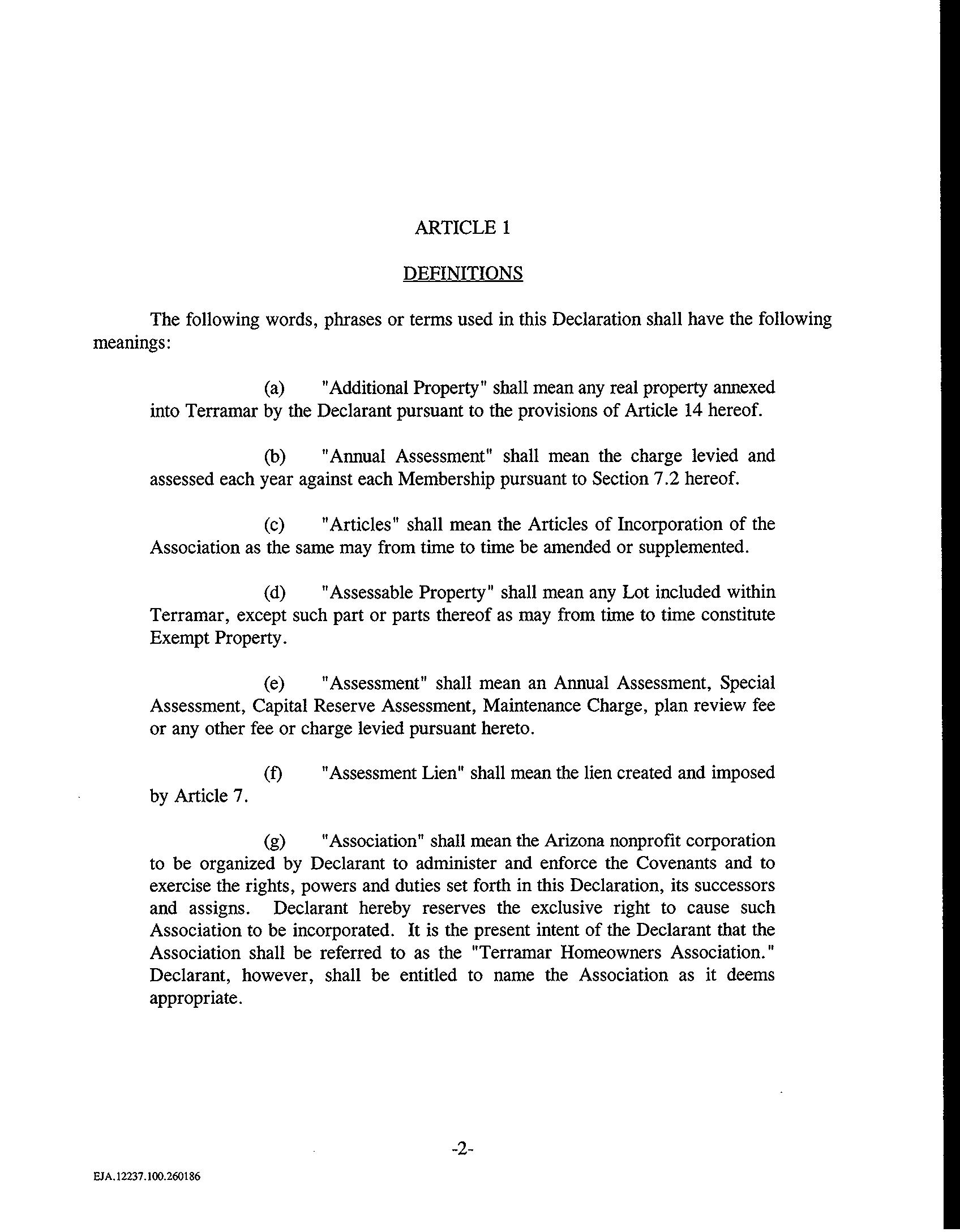 ARTICLE 1

DEFINITIONS

The following words, phrases or terms used in this Declaration shall have the following meanings:

(a) "Additional Property" shall mean any real property annexed into Terramar by the Declarant pursuant to the provisions of Article 14 hereof.

(b) "Annual Assessment" shall mean the charge levied and assessed each year against each Membership pursuant to Section 7.2 hereof.

(c) "Articles" shall mean the Articles of Incorporation of the Association as the same may from time to time be amended or supplemented.

(d) "Assessable Property" shall mean any Lot included within Terramar, except such part or parts thereof as may from time to time constitute Exempt Property.

(e) "Assessment" shall mean an Annual Assessment, Special Assessment, Capital Reserve Assessment, Maintenance Charge, plan review fee or any other fee or charge levied pursuant hereto.

(f) "Assessment Lien" shall mean the lien created and imposed by Article 7.

(g) "Association" shall mean the Arizona nonprofit corporation to be organized by Declarant to administer and enforce the Covenants and to exercise the rights, powers and duties set forth in this Declaration, its successors and assigns. Declarant hereby reserves the exclusive right to cause such Association to be incorporated. It is the present intent of the Declarant that the Association shall be referred to as the "Terramar Homeowners Association." Declarant, however, shall be entitled to name the Association as it deems appropriate.

-2-

EJA.12237.100.260186